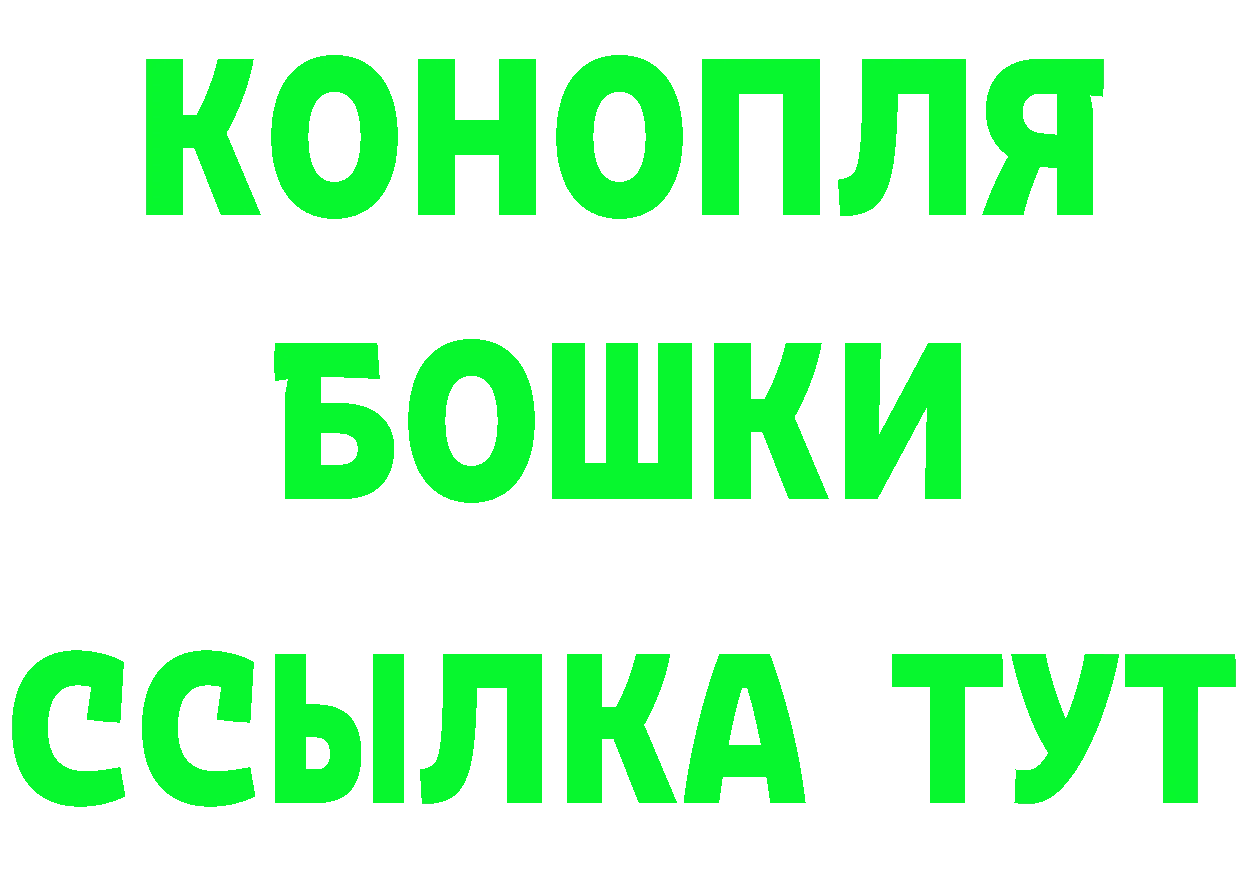 КОНОПЛЯ
БОШКИ
ССЫЛКА ТУТ